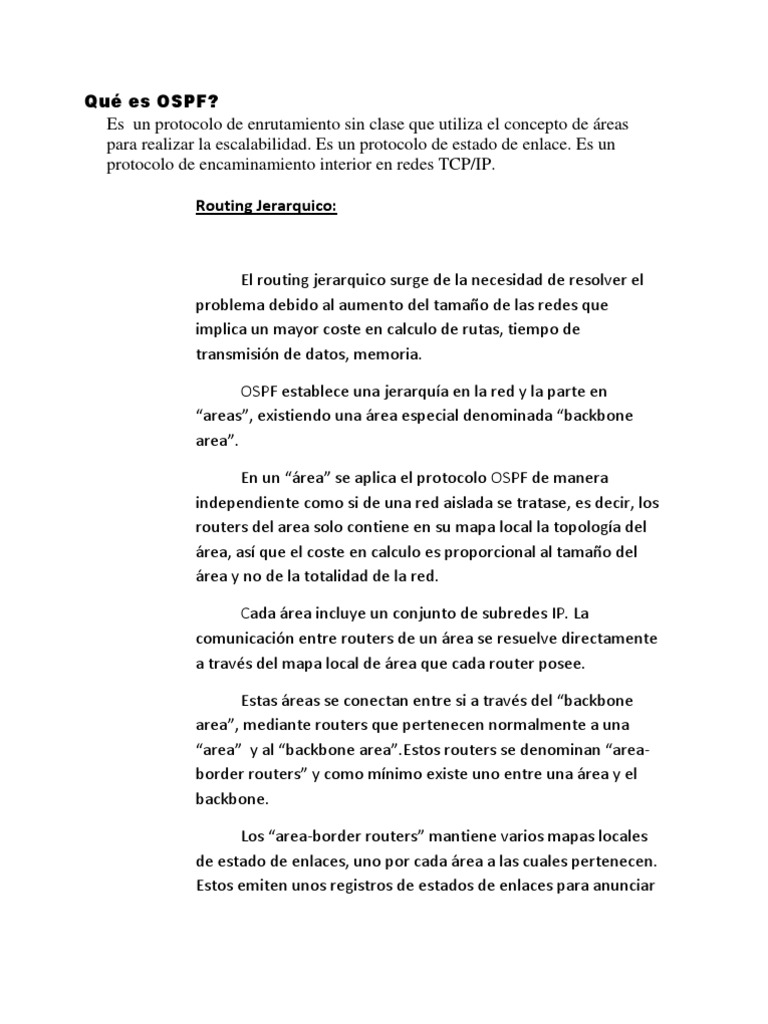 Qué es OSPF?

Es un protocolo de enrutamiento sin clase que utiliza el concepto de áreas para realizar la escalabilidad. Es un protocolo de estado de enlace. Es un protocolo de encaminamiento interior en redes TCP/IP.

Routing Jerarquico:

El routing jerarquico surge de la necesidad de resolver el problema debido al aumento del tamaño de las redes que implica un mayor coste en calculo de rutas, tiempo de transmisión de datos, memoria.

OSPF establece una jerarquía en la red y la parte en “areas”, existiendo una área especial denominada “backbone area”.

En un “área” se aplica el protocolo OSPF de manera independiente como si de una red aislada se tratase, es decir, los routers del area solo contiene en su mapa local la topología del área, así que el coste en calculo es proporcional al tamaño del área y no de la totalidad de la red.

Cada área incluye un conjunto de subredes IP. La comunicación entre routers de un área se resuelve directamente a través del mapa local de área que cada router posee.

Estas áreas se conectan entre si a través del “backbone area”, mediante routers que pertenecen normalmente a una “area” y al “backbone area”.Estos routers se denominan “area-border routers” y como mínimo existe uno entre una área y el backbone.

Los “area-border routers” mantiene varios mapas locales de estado de enlaces, uno por cada área a las cuales pertenecen. Estos emiten unos registros de estados de enlaces para anunciar